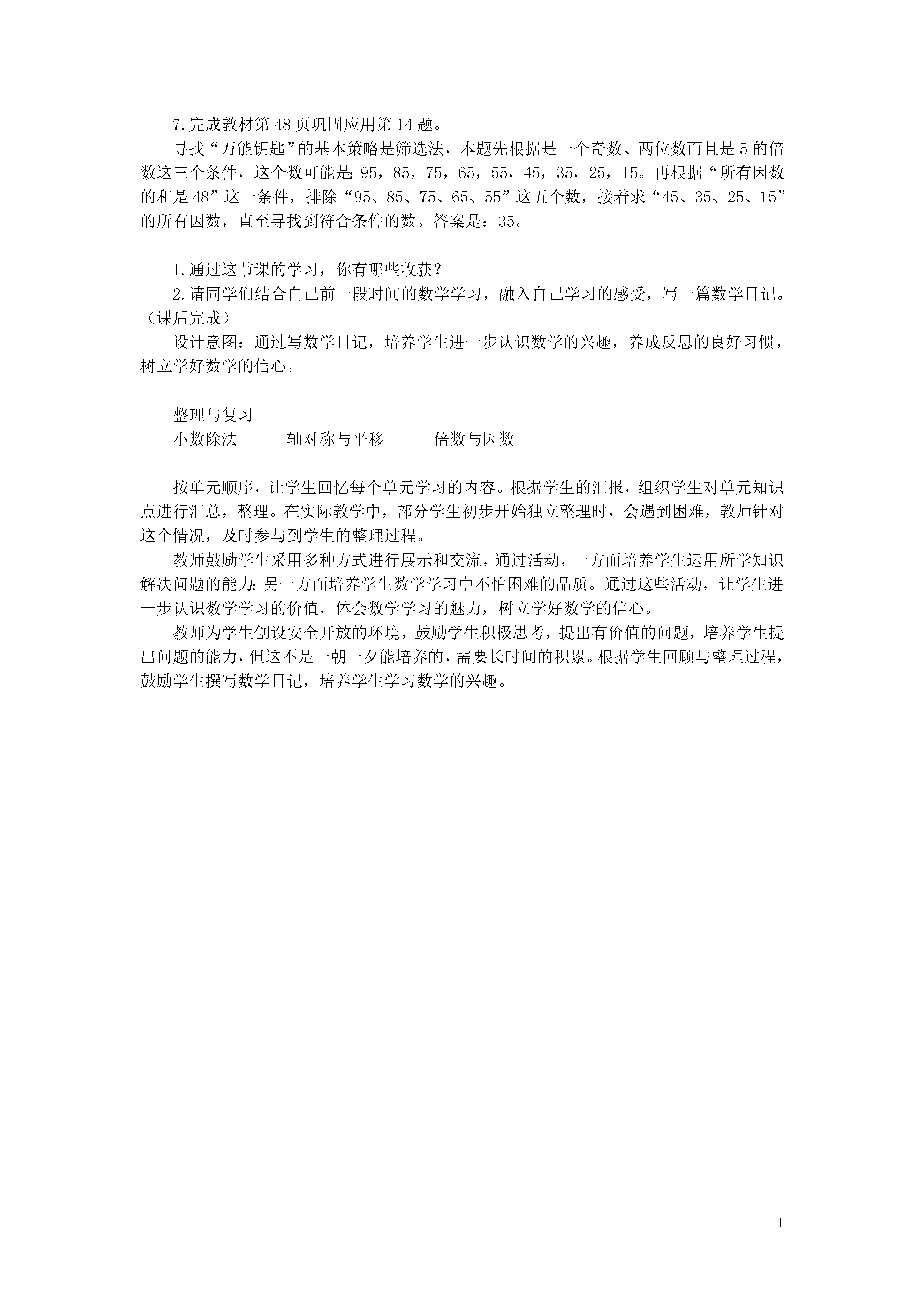 7.完成教材第48页巩固应用第14题。

寻找“万能钥匙”的基本策略是筛选法，本题先根据是一个奇数、两位数而且是5的倍数这三个条件，这个数可能是：95，85，75，65，55，45，35，25，15。再根据“所有因数的和是48”这一条件，排除“95、85、75、65、55”这五个数，接着求“45、35、25、15”的所有因数，直至寻找到符合条件的数。答案是：35。

1.通过这节课的学习，你有哪些收获？

2.请同学们结合自己前一段时间的数学学习，融入自己学习的感受，写一篇数学日记。（课后完成）

设计意图：通过写数学日记，培养学生进一步认识数学的兴趣，养成反思的良好习惯，树立学好数学的信心。

整理与复习

小数除法　　轴对称与平移　　倍数与因数

按单元顺序，让学生回忆每个单元学习的内容。根据学生的汇报，组织学生对单元知识点进行汇总，整理。在实际教学中，部分学生初步开始独立整理时，会遇到困难，教师针对这个情况，及时参与到学生的整理过程。

教师鼓励学生采用多种方式进行展示和交流，通过活动，一方面培养学生运用所学知识解决问题的能力；另一方面培养学生数学学习中不怕困难的品质。通过这些活动，让学生进一步认识数学学习的价值，体会数学学习的魅力，树立学好数学的信心。

教师为学生创设安全开放的环境，鼓励学生积极思考，提出有价值的问题，培养学生提出问题的能力，但这不是一朝一夕能培养的，需要长时间的积累。根据学生回顾与整理过程，鼓励学生撰写数学日记，培养学生学习数学的兴趣。

1